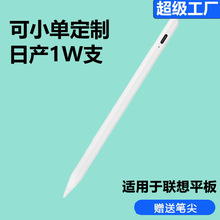 超级工厂

可小单定制
日产1W支

适用于联想平板

赠送笔尖